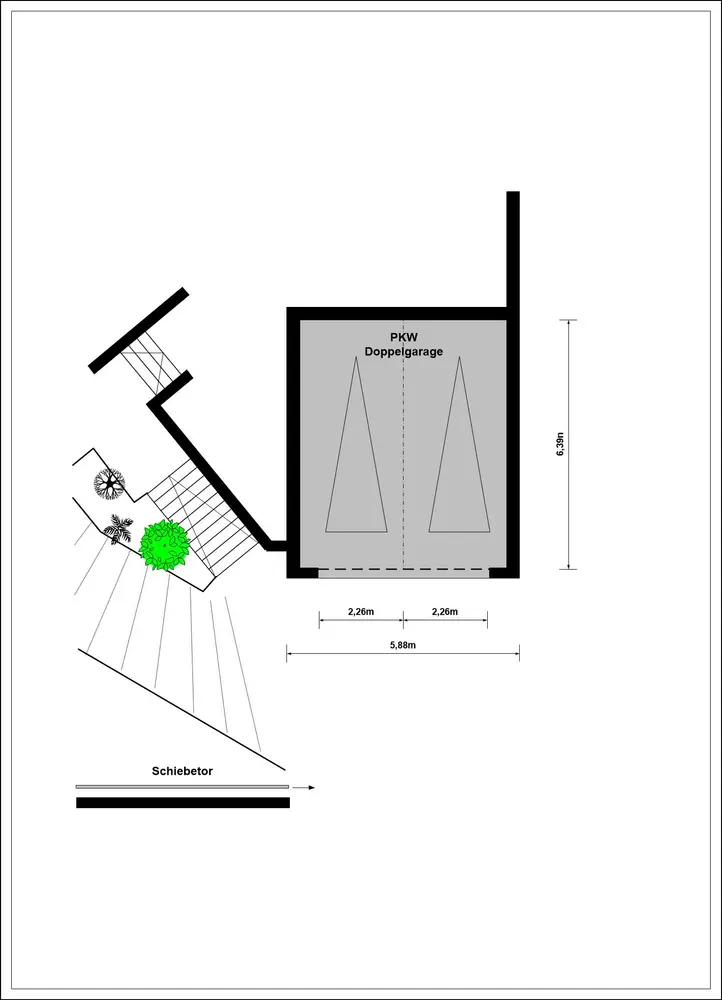 PKW
Doppelgarage

6,39m

2,26m 2,26m

5,88m

Schiebetor